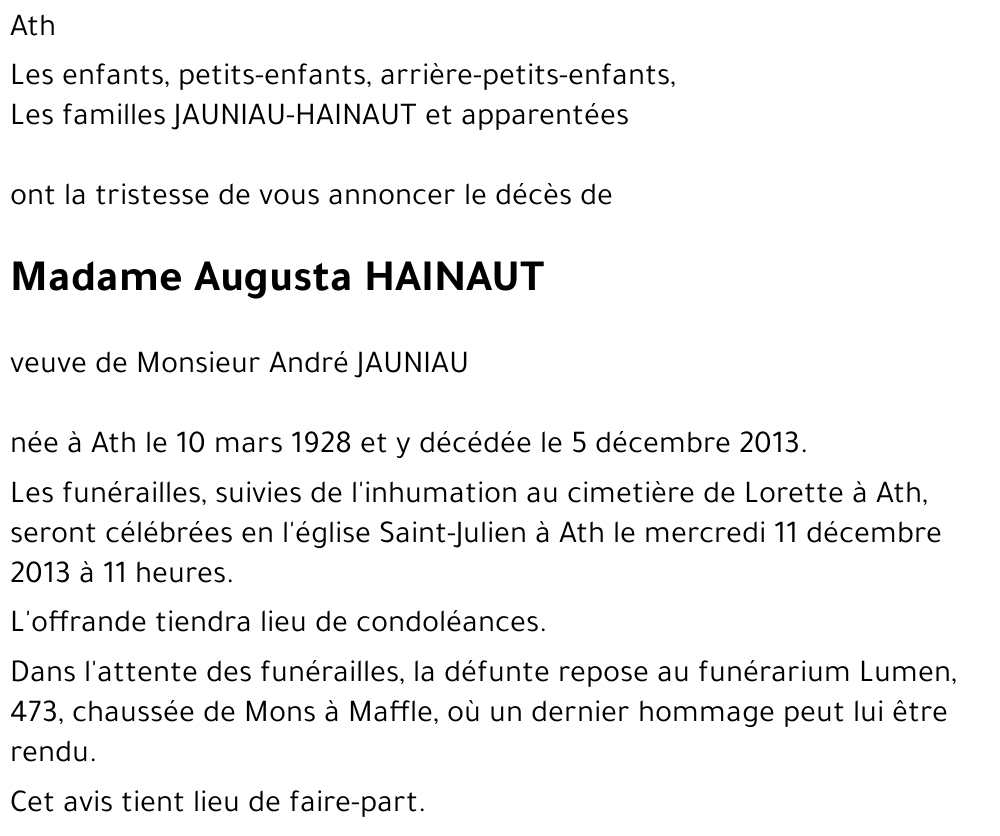 Ath

Les enfants, petits-enfants, arrière-petits-enfants,
Les familles JAUNIAU-HAINAUT et apparentées

ont la tristesse de vous annoncer le décès de

Madame Augusta HAINAUT

veuve de Monsieur André JAUNIAU

née à Ath le 10 mars 1928 et y décédée le 5 décembre 2013.

Les funérailles, suivies de l'inhumation au cimetière de Lorette à Ath, seront célébrées en l'église Saint-Julien à Ath le mercredi 11 décembre 2013 à 11 heures.

L'offrande tiendra lieu de condoléances.

Dans l'attente des funérailles, la défunte repose au funérarium Lumen, 473, chaussée de Mons à Maffle, où un dernier hommage peut lui être rendu.

Cet avis tient lieu de faire-part.